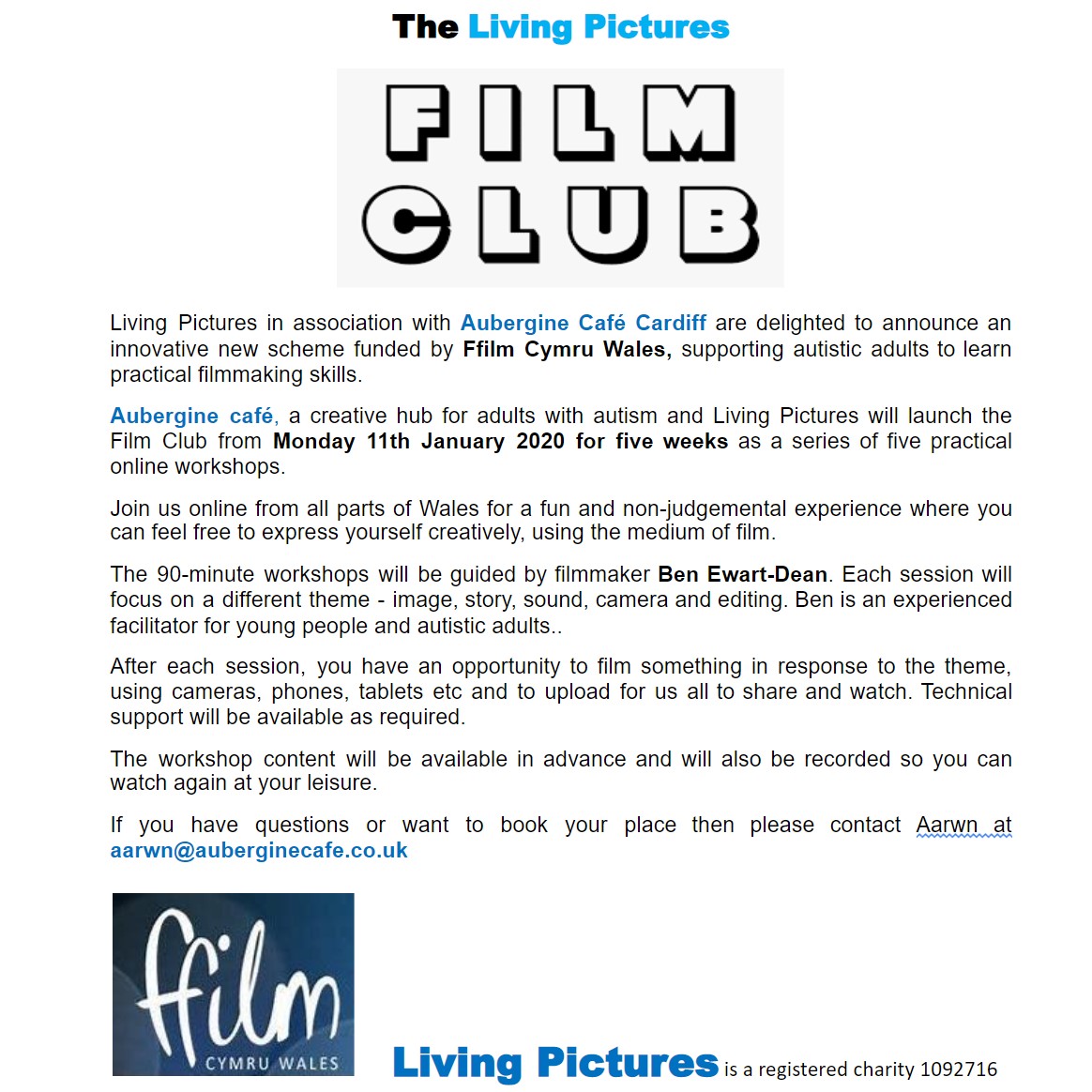 The Living Pictures

FILM CLUB

Living Pictures in association with Aubergine Café Cardiff are delighted to announce an innovative new scheme funded by Ffilm Cymru Wales, supporting autistic adults to learn practical filmmaking skills.

Aubergine café, a creative hub for adults with autism and Living Pictures will launch the Film Club from Monday 11th January 2020 for five weeks as a series of five practical online workshops.

Join us online from all parts of Wales for a fun and non-judgemental experience where you can feel free to express yourself creatively, using the medium of film.

The 90-minute workshops will be guided by filmmaker Ben Ewart-Dean. Each session will focus on a different theme - image, story, sound, camera and editing. Ben is an experienced facilitator for young people and autistic adults..

After each session, you have an opportunity to film something in response to the theme, using cameras, phones, tablets etc and to upload for us all to share and watch. Technical support will be available as required.

The workshop content will be available in advance and will also be recorded so you can watch again at your leisure.

If you have questions or want to book your place then please contact Aarwn at aarwn@auberginecafe.co.uk

ffilm CYMRU WALES

Living Pictures is a registered charity 1092716